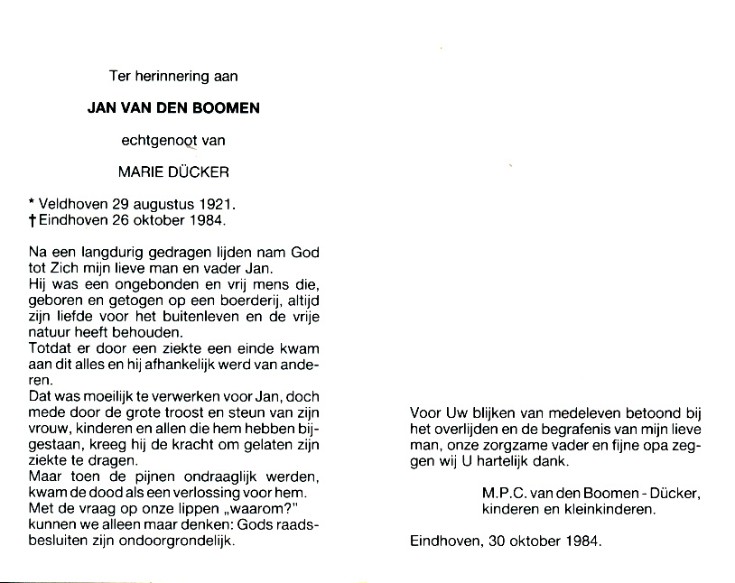 Ter herinnering aan

JAN VAN DEN BOOMEN

echtgenoot van

MARIE DÜCKER

* Veldhoven 29 augustus 1921.
† Eindhoven 26 oktober 1984.

Na een langdurig gedragen lijden nam God tot Zich mijn lieve man en vader Jan.
Hij was een ongebonden en vrij mens die, geboren en getogen op een boerderij, altijd zijn liefde voor het buitenleven en de vrije natuur heeft behouden.
Totdat er door een ziekte een einde kwam aan dit alles en hij afhankelijk werd van anderen.
Dat was moeilijk te verwerken voor Jan, doch mede door de grote troost en steun van zijn vrouw, kinderen en allen die hem hebben bijgestaan, kreeg hij de kracht om gelaten zijn ziekte te dragen.
Maar toen de pijnen ondraaglijk werden, kwam de dood als een verlossing voor hem.
Met de vraag op onze lippen „waarom?" kunnen we alleen maar denken: Gods raadsbesluiten zijn ondoorgrondelijk.

Voor Uw blijken van medeleven betoond bij het overlijden en de begrafenis van mijn lieve man, onze zorgzame vader en fijne opa zeggen wij U hartelijk dank.

M.P.C. van den Boomen - Dücker,
kinderen en kleinkinderen.

Eindhoven, 30 oktober 1984.